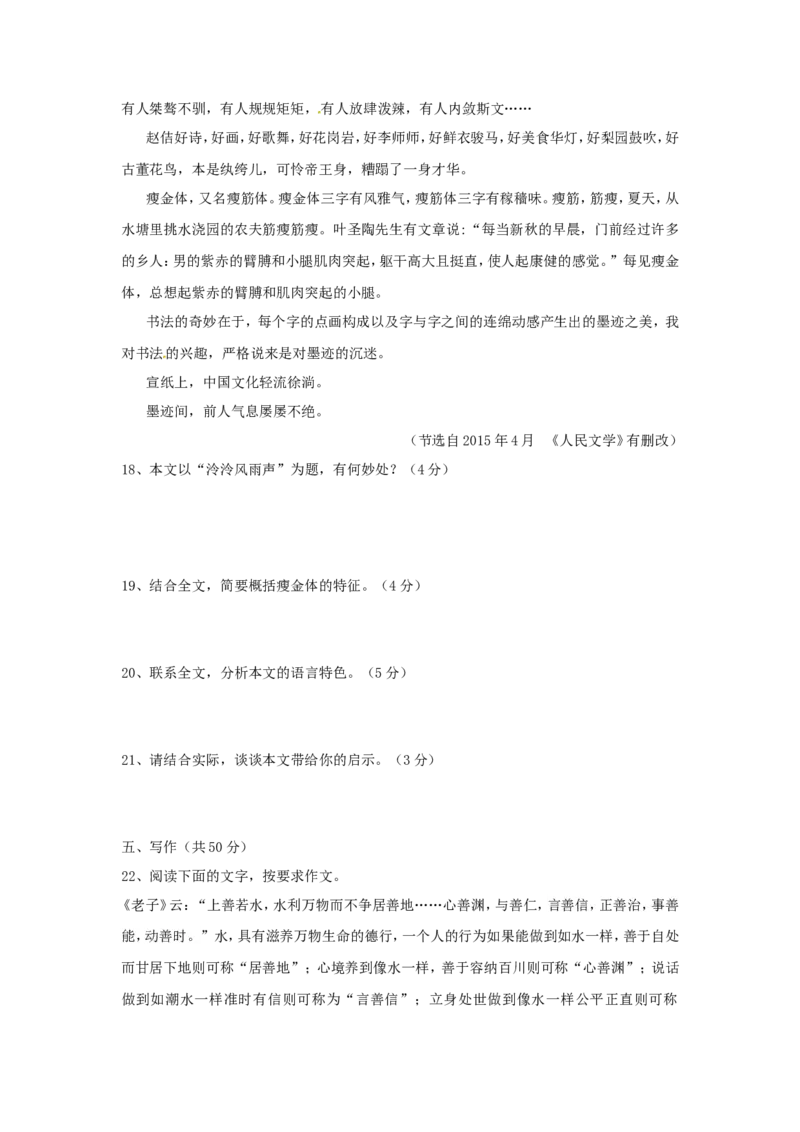 有人桀骜不驯，有人规规矩矩，有人放肆泼辣，有人内敛斯文……

赵佶好诗，好画，好歌舞，好花岗岩，好李师师，好鲜衣骏马，好美食华灯，好梨园鼓吹，好古董花鸟，本是纨绔儿，可怜帝王身，糟蹋了一身才华。

瘦金体，又名瘦筋体。瘦金体三字有风雅气，瘦筋体三字有稼穑味。瘦筋，筋瘦，夏天，从水塘里挑水浇园的农夫筋瘦筋瘦。叶圣陶先生有文章说：“每当新秋的早晨，门前经过许多的乡人：男的紫赤的臂膊和小腿肌肉突起，躯干高大且挺直，使人起康健的感觉。”每见瘦金体，总想起紫赤的臂膊和肌肉突起的小腿。

书法的奇妙在于，每个字的点画构成以及字与字之间的连绵动感产生出的墨迹之美，我对书法的兴趣，严格说来是对墨迹的沉迷。

宣纸上，中国文化轻流徐淌。

墨迹间，前人气息屡屡不绝。

（节选自2015年4月 《人民文学》有删改）

18、本文以“泠泠风雨声”为题，有何妙处？（4分）

19、结合全文，简要概括瘦金体的特征。（4分）

20、联系全文，分析本文的语言特色。（5分）

21、请结合实际，谈谈本文带给你的启示。（3分）

五、写作（共50分）

22、阅读下面的文字，按要求作文。

《老子》云：“上善若水，水利万物而不争居善地……心善渊，与善仁，言善信，正善治，事善能，动善时。”水，具有滋养万物生命的德行，一个人的行为如果能做到如水一样，善于自处而甘居下地则可称“居善地”；心境养到像水一样，善于容纳百川则可称“心善渊”；说话做到如潮水一样准时有信则可称为“言善信”；立身处世做到像水一样公平正直则可称